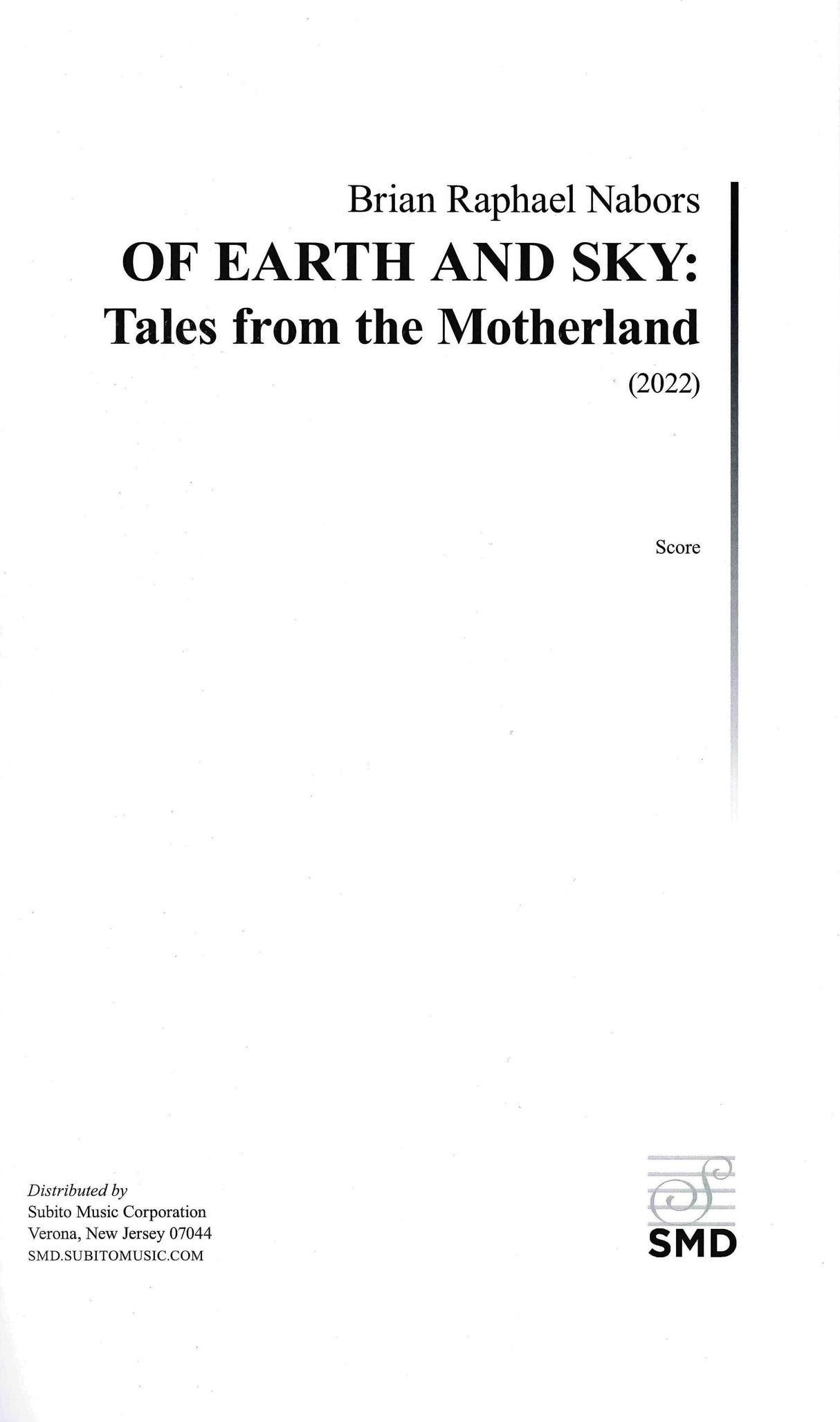 Brian Raphael Nabors

OF EARTH AND SKY:
Tales from the Motherland

(2022)

Score

Distributed by
Subito Music Corporation
Verona, New Jersey 07044
SMD.SUBITOMUSIC.COM

SMD